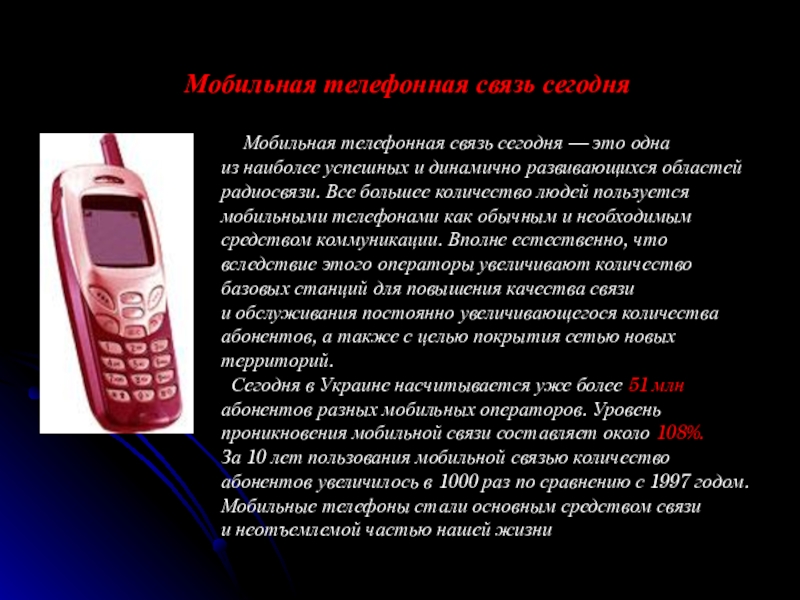 Мобильная телефонная связь сегодня

Мобильная телефонная связь сегодня — это одна из наиболее успешных и динамично развивающихся областей радиосвязи. Все большее количество людей пользуется мобильными телефонами как обычным и необходимым средством коммуникации. Вполне естественно, что вследствие этого операторы увеличивают количество базовых станций для повышения качества связи и обслуживания постоянно увеличивающегося количества абонентов, а также с целью покрытия сетью новых территорий.

Сегодня в Украине насчитывается уже более 51 млн абонентов разных мобильных операторов. Уровень проникновения мобильной связи составляет около 108%. За 10 лет пользования мобильной связью количество абонентов увеличилось в 1000 раз по сравнению с 1997 годом. Мобильные телефоны стали основным средством связи и неотъемлемой частью нашей жизни